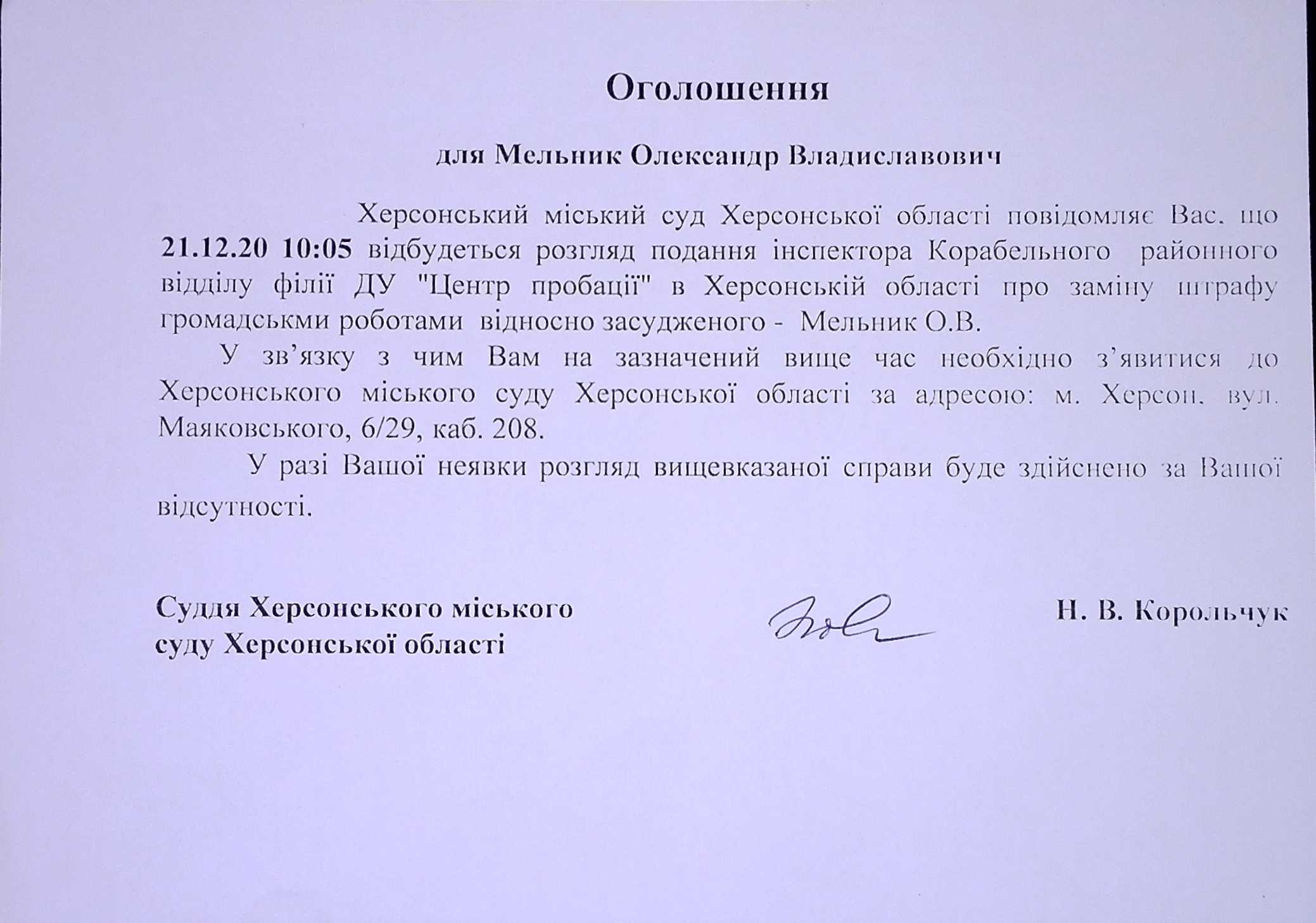 Оголошення

для Мельник Олександр Владиславович

Херсонський міський суд Херсонської області повідомляє Вас, що 21.12.20 10:05 відбудеться розгляд подання інспектора Корабельного районного відділу філії ДУ "Центр пробації" в Херсонській області про заміну штрафу громадськми роботами відносно засудженого - Мельник О.В.

У зв'язку з чим Вам на зазначений вище час необхідно з'явитися до Херсонського міського суду Херсонської області за адресою: м. Херсон, вул. Маяковського, 6/29, каб. 208.

У разі Вашої неявки розгляд вищевказаної справи буде здійснено за Вашої відсутності.

Суддя Херсонського міського суду Херсонської області

Н. В. Корольчук